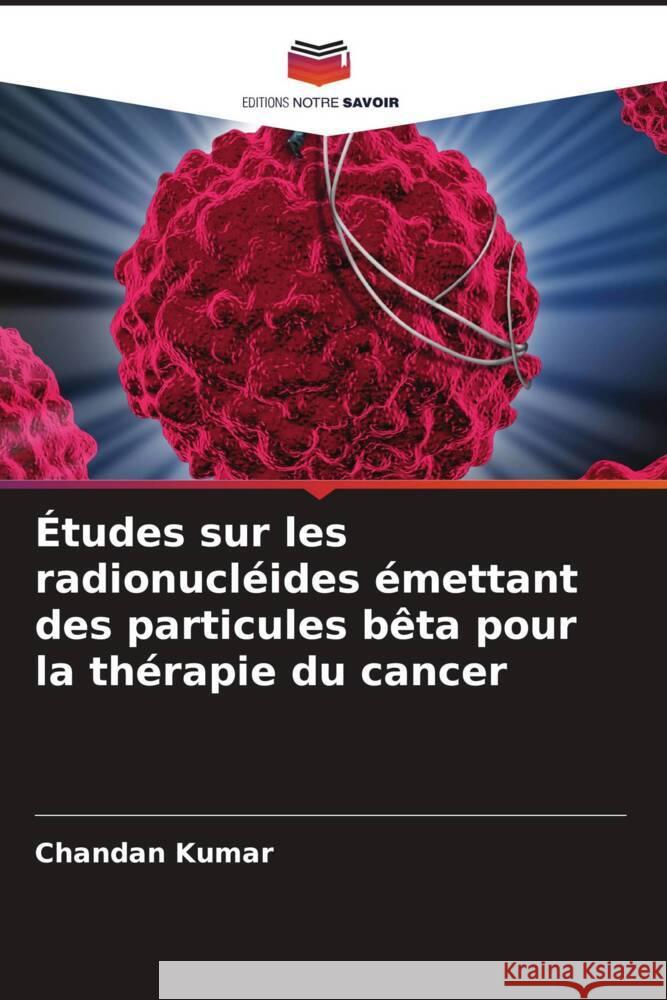 EDITIONS NOTRE SAVOIR

Études sur les radionucléides émettant des particules bêta pour la thérapie du cancer

Chandan Kumar